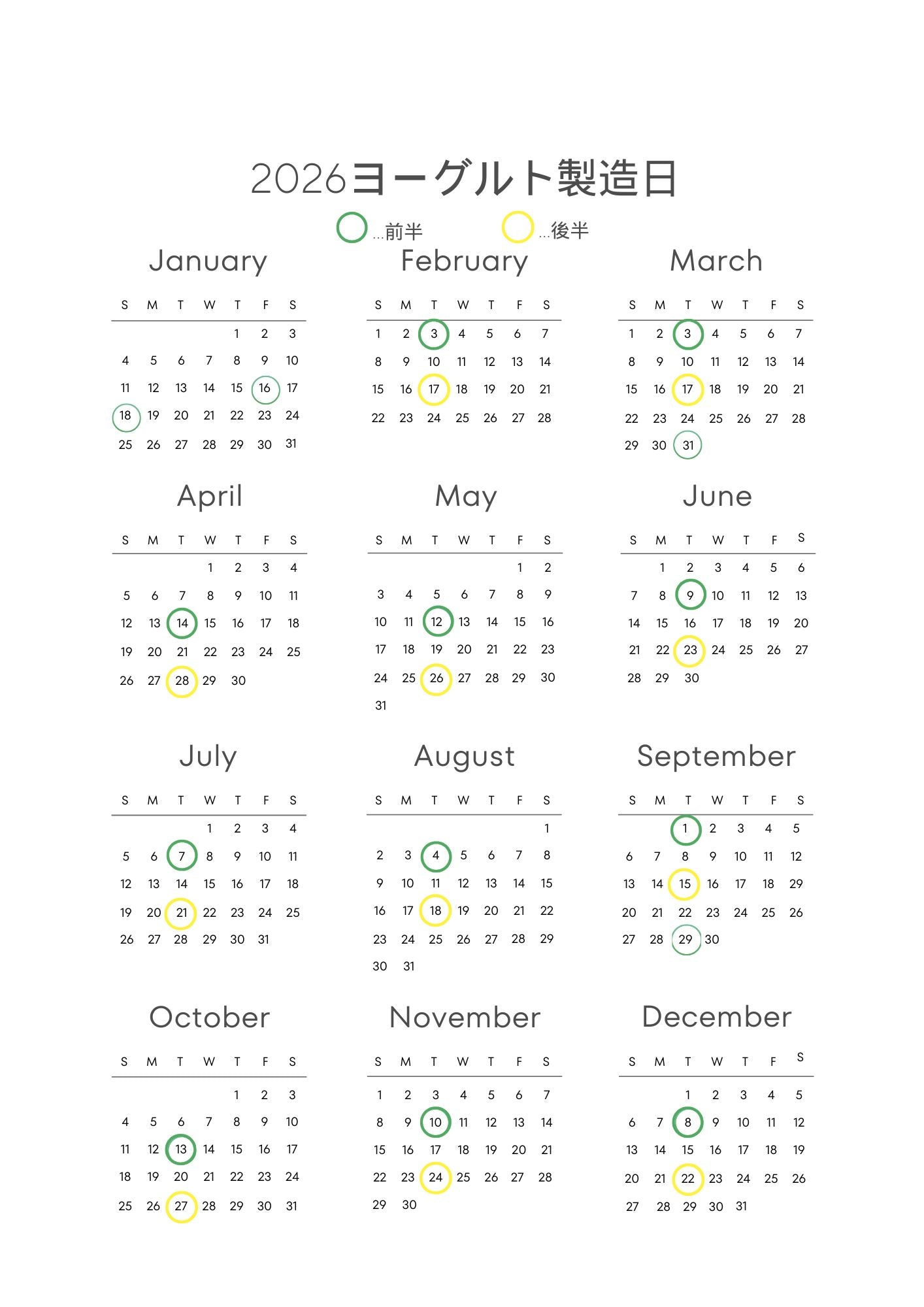 2026ヨーグルト製造日

...前半 ...後半

January

| S | M | T | W | T | F | S |
|---|---|---|---|---|---|---|
| | | | | 1 | 2 | 3 |
| 4 | 5 | 6 | 7 | 8 | 9 | 10 |
| 11 | 12 | 13 | 14 | 15 | 16 | 17 |
| 18 | 19 | 20 | 21 | 22 | 23 | 24 |
| 25 | 26 | 27 | 28 | 29 | 30 | 31 |

February

| S | M | T | W | T | F | S |
|---|---|---|---|---|---|---|
| 1 | 2 | 3 | 4 | 5 | 6 | 7 |
| 8 | 9 | 10 | 11 | 12 | 13 | 14 |
| 15 | 16 | 17 | 18 | 19 | 20 | 21 |
| 22 | 23 | 24 | 25 | 26 | 27 | 28 |

March

| S | M | T | W | T | F | S |
|---|---|---|---|---|---|---|
| 1 | 2 | 3 | 4 | 5 | 6 | 7 |
| 8 | 9 | 10 | 11 | 12 | 13 | 14 |
| 15 | 16 | 17 | 18 | 19 | 20 | 21 |
| 22 | 23 | 24 | 25 | 26 | 27 | 28 |
| 29 | 30 | 31 | | | | |

April

| S | M | T | W | T | F | S |
|---|---|---|---|---|---|---|
| | | | 1 | 2 | 3 | 4 |
| 5 | 6 | 7 | 8 | 9 | 10 | 11 |
| 12 | 13 | 14 | 15 | 16 | 17 | 18 |
| 19 | 20 | 21 | 22 | 23 | 24 | 25 |
| 26 | 27 | 28 | 29 | 30 | | |

May

| S | M | T | W | T | F | S |
|---|---|---|---|---|---|---|
| | | | | | 1 | 2 |
| 3 | 4 | 5 | 6 | 7 | 8 | 9 |
| 10 | 11 | 12 | 13 | 14 | 15 | 16 |
| 17 | 18 | 19 | 20 | 21 | 22 | 23 |
| 24 | 25 | 26 | 27 | 28 | 29 | 30 |
| 31 | | | | | | |

June

| S | M | T | W | T | F | S |
|---|---|---|---|---|---|---|
| | 1 | 2 | 3 | 4 | 5 | 6 |
| 7 | 8 | 9 | 10 | 11 | 12 | 13 |
| 14 | 15 | 16 | 17 | 18 | 19 | 20 |
| 21 | 22 | 23 | 24 | 25 | 26 | 27 |
| 28 | 29 | 30 | | | | |

July

| S | M | T | W | T | F | S |
|---|---|---|---|---|---|---|
| | | | 1 | 2 | 3 | 4 |
| 5 | 6 | 7 | 8 | 9 | 10 | 11 |
| 12 | 13 | 14 | 15 | 16 | 17 | 18 |
| 19 | 20 | 21 | 22 | 23 | 24 | 25 |
| 26 | 27 | 28 | 29 | 30 | 31 | |

August

| S | M | T | W | T | F | S |
|---|---|---|---|---|---|---|
| | | | | | | 1 |
| 2 | 3 | 4 | 5 | 6 | 7 | 8 |
| 9 | 10 | 11 | 12 | 13 | 14 | 15 |
| 16 | 17 | 18 | 19 | 20 | 21 | 22 |
| 23 | 24 | 25 | 26 | 27 | 28 | 29 |
| 30 | 31 | | | | | |

September

| S | M | T | W | T | F | S |
|---|---|---|---|---|---|---|
| | | 1 | 2 | 3 | 4 | 5 |
| 6 | 7 | 8 | 9 | 10 | 11 | 12 |
| 13 | 14 | 15 | 16 | 17 | 18 | 29 |
| 20 | 21 | 22 | 23 | 24 | 25 | 26 |
| 27 | 28 | 29 | 30 | | | |

October

| S | M | T | W | T | F | S |
|---|---|---|---|---|---|---|
| | | | | 1 | 2 | 3 |
| 4 | 5 | 6 | 7 | 8 | 9 | 10 |
| 11 | 12 | 13 | 14 | 15 | 16 | 17 |
| 18 | 19 | 20 | 21 | 22 | 23 | 24 |
| 25 | 26 | 27 | 28 | 29 | 30 | 31 |

November

| S | M | T | W | T | F | S |
|---|---|---|---|---|---|---|
| 1 | 2 | 3 | 4 | 5 | 6 | 7 |
| 8 | 9 | 10 | 11 | 12 | 13 | 14 |
| 15 | 16 | 17 | 18 | 19 | 20 | 21 |
| 22 | 23 | 24 | 25 | 26 | 27 | 28 |
| 29 | 30 | | | | | |

December

| S | M | T | W | T | F | S |
|---|---|---|---|---|---|---|
| | | 1 | 2 | 3 | 4 | 5 |
| 6 | 7 | 8 | 9 | 10 | 11 | 12 |
| 13 | 14 | 15 | 16 | 17 | 18 | 19 |
| 20 | 21 | 22 | 23 | 24 | 25 | 26 |
| 27 | 28 | 29 | 30 | 31 | | |